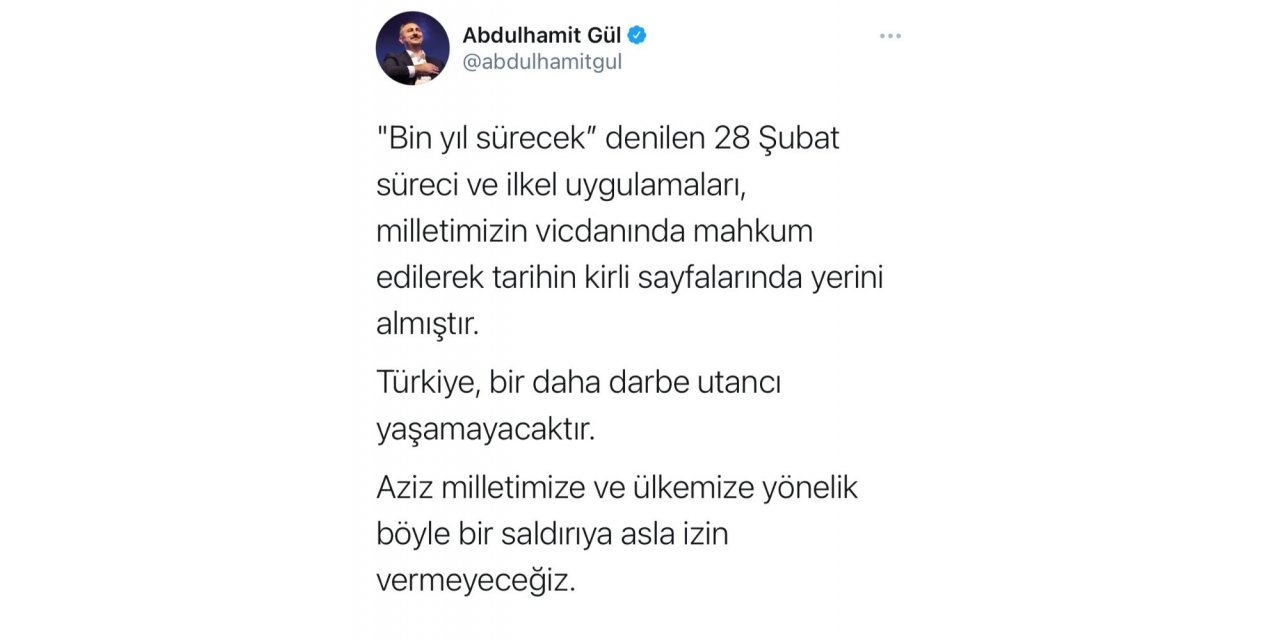 Abdulhamit Gül
@abdulhamitgul

"Bin yıl sürecek" denilen 28 Şubat süreci ve ilkel uygulamaları, milletimizin vicdanında mahkum edilerek tarihin kirli sayfalarında yerini almıştır.

Türkiye, bir daha darbe utancı yaşamayacaktır.

Aziz milletimize ve ülkemize yönelik böyle bir saldırıya asla izin vermeyeceğiz.